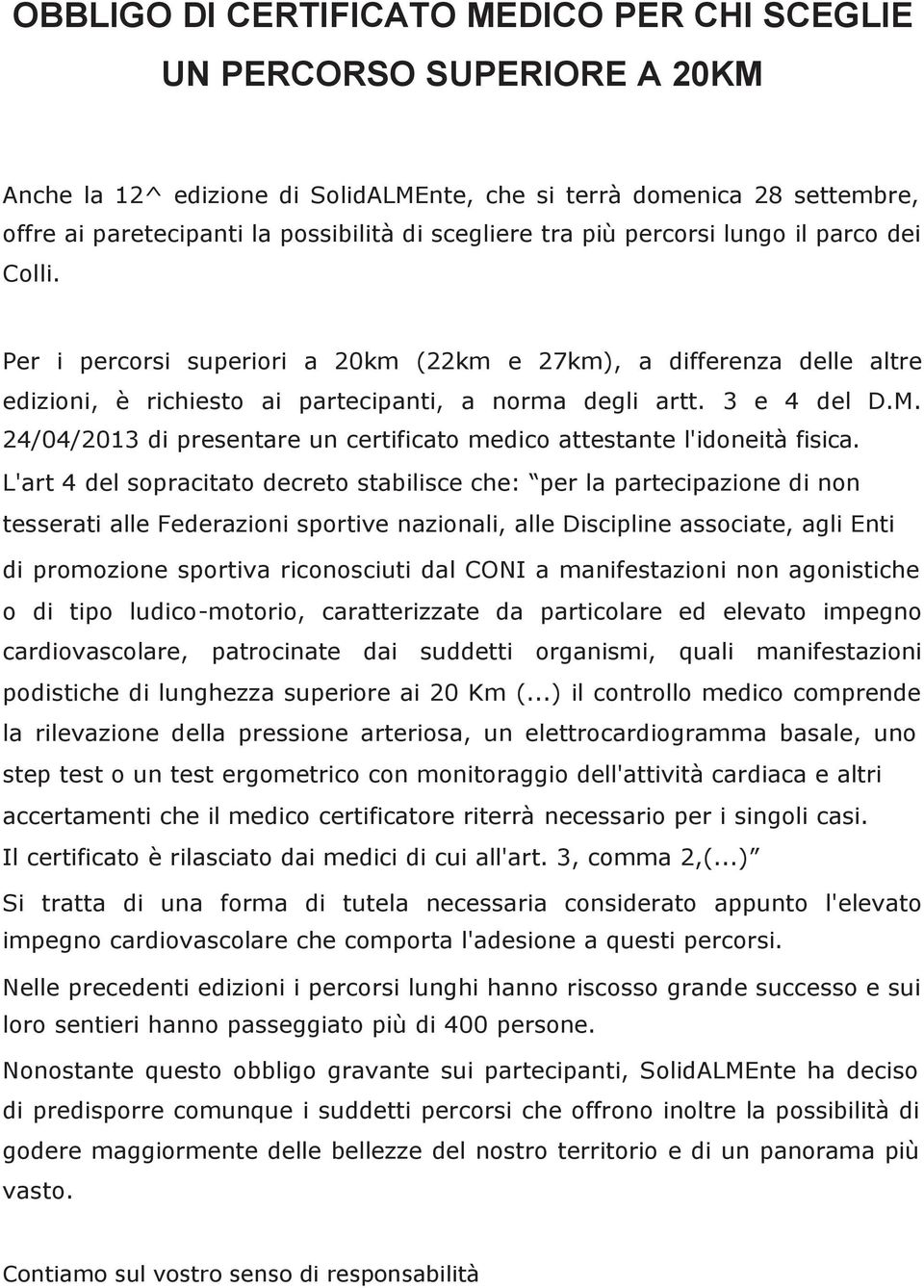 OBBLIGO DI CERTIFICATO MEDICO PER CHI SCEGLIE UN PERCORSO SUPERIORE A 20KM

Anche la 12^ edizione di SolidALMEnte, che si terrà domenica 28 settembre, offre ai paretecipanti la possibilità di scegliere tra più percorsi lungo il parco dei Colli.

Per i percorsi superiori a 20km (22km e 27km), a differenza delle altre edizioni, è richiesto ai partecipanti, a norma degli artt. 3 e 4 del D.M. 24/04/2013 di presentare un certificato medico attestante l'idoneità fisica.
L'art 4 del sopracitato decreto stabilisce che: "per la partecipazione di non tesserati alle Federazioni sportive nazionali, alle Discipline associate, agli Enti di promozione sportiva riconosciuti dal CONI a manifestazioni non agonistiche o di tipo ludico-motorio, caratterizzate da particolare ed elevato impegno cardiovascolare, patrocinate dai suddetti organismi, quali manifestazioni podistiche di lunghezza superiore ai 20 Km (...) il controllo medico comprende la rilevazione della pressione arteriosa, un elettrocardiogramma basale, uno step test o un test ergometrico con monitoraggio dell'attività cardiaca e altri accertamenti che il medico certificatore riterrà necessario per i singoli casi.
Il certificato è rilasciato dai medici di cui all'art. 3, comma 2,(...)"
Si tratta di una forma di tutela necessaria considerato appunto l'elevato impegno cardiovascolare che comporta l'adesione a questi percorsi.
Nelle precedenti edizioni i percorsi lunghi hanno riscosso grande successo e sui loro sentieri hanno passeggiato più di 400 persone.
Nonostante questo obbligo gravante sui partecipanti, SolidALMEnte ha deciso di predisporre comunque i suddetti percorsi che offrono inoltre la possibilità di godere maggiormente delle bellezze del nostro territorio e di un panorama più vasto.

Contiamo sul vostro senso di responsabilità